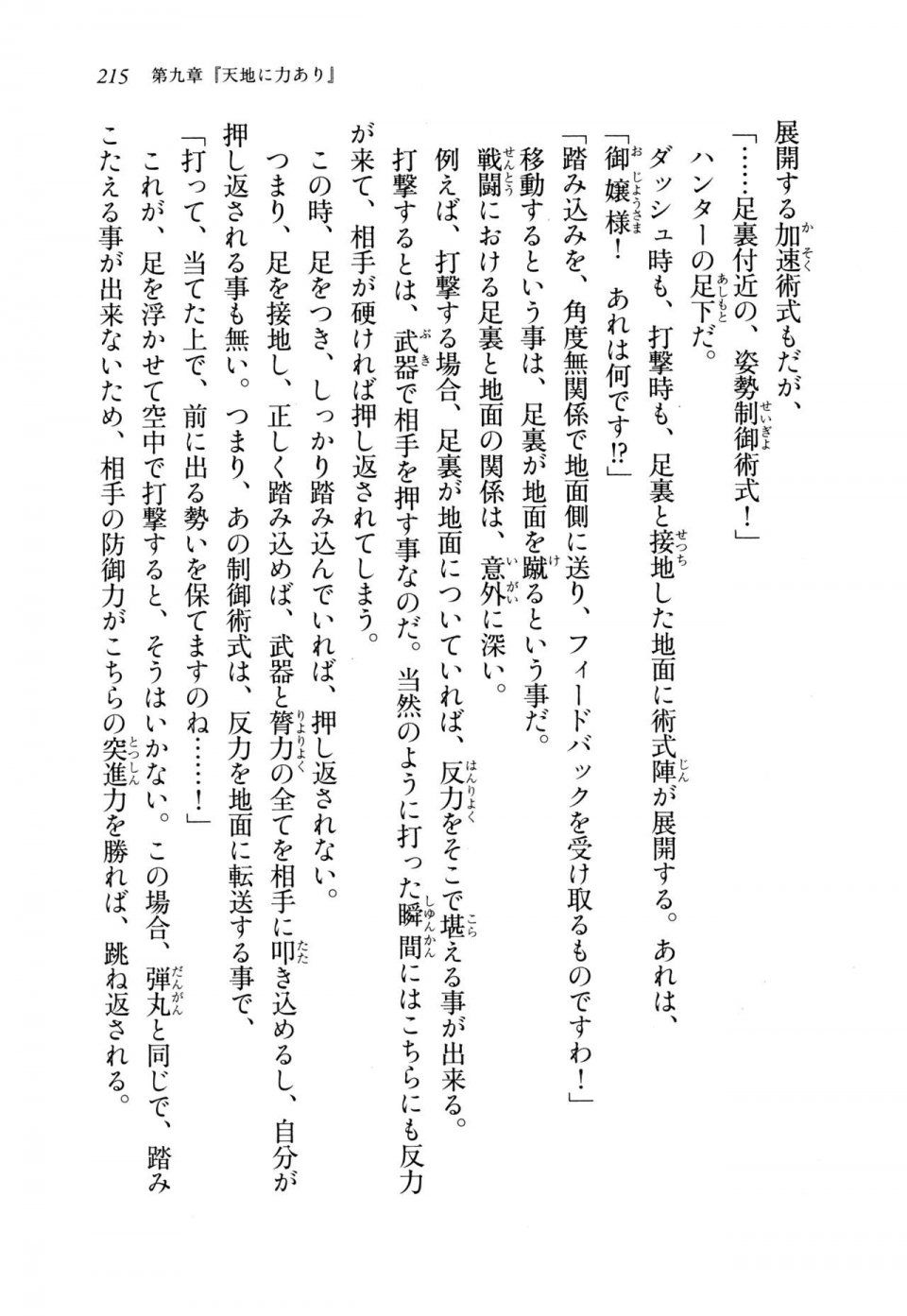 215　第九章『天地に力あり』

展開する加速術式もだが、

「……足裏付近の、姿勢制御術式！」

ハンターの足下だ。

ダッシュ時も、打撃時も、足裏と接地した地面に術式陣が展開する。あれは、

「御嬢様！　あれは何です!?」

「踏み込みを、角度無関係で地面側に送り、フィードバックを受け取るものですわ！」

移動するという事は、足裏が地面を蹴るという事だ。

戦闘における足裏と地面の関係は、意外に深い。

例えば、打撃する場合、足裏が地面についていれば、反力をそこで堪える事が出来る。

打撃するとは、武器で相手を押す事なのだ。当然のように打った瞬間にはこちらにも反力が来て、相手が硬ければ押し返されてしまう。

この時、足をつき、しっかり踏み込んでいれば、押し返されない。

つまり、足を接地し、正しく踏み込めば、武器と膂力の全てを相手に叩き込めるし、自分が押し返される事も無い。つまり、あの制御術式は、反力を地面に転送する事で、

「打って、当てた上で、前に出る勢いを保てますのね……！」

これが、足を浮かせて空中で打撃すると、そうはいかない。この場合、弾丸と同じで、踏みこたえる事が出来ないため、相手の防御力がこちらの突進力を勝れば、跳ね返される。